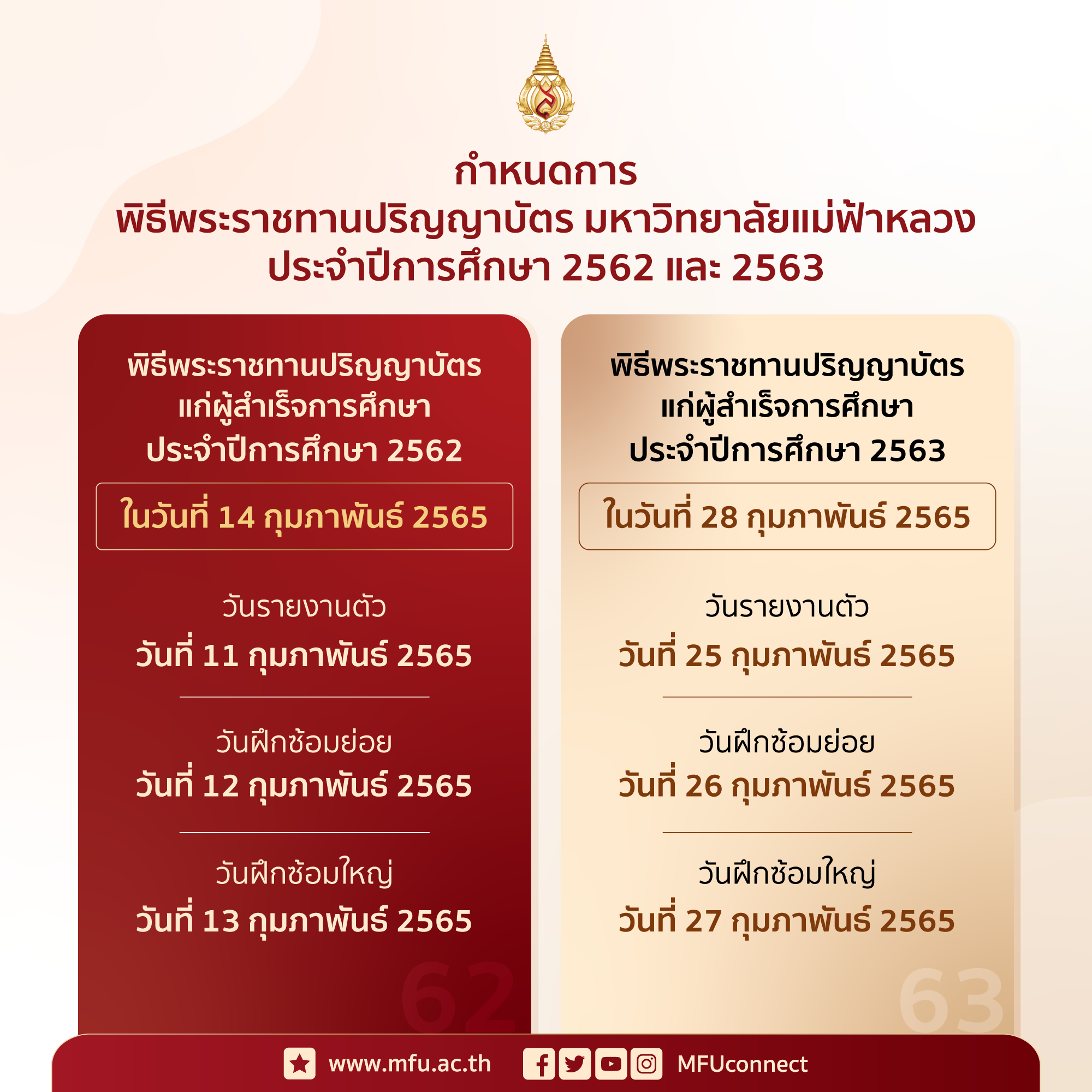 กำหนดการ
พิธีพระราชทานปริญญาบัตร มหาวิทยาลัยแม่ฟ้าหลวง
ประจำปีการศึกษา 2562 และ 2563

พิธีพระราชทานปริญญาบัตร
แก่ผู้สำเร็จการศึกษา
ประจำปีการศึกษา 2562

ในวันที่ 14 กุมภาพันธ์ 2565

วันรายงานตัว
วันที่ 11 กุมภาพันธ์ 2565

วันฝึกซ้อมย่อย
วันที่ 12 กุมภาพันธ์ 2565

วันฝึกซ้อมใหญ่
วันที่ 13 กุมภาพันธ์ 2565

62

พิธีพระราชทานปริญญาบัตร
แก่ผู้สำเร็จการศึกษา
ประจำปีการศึกษา 2563

ในวันที่ 28 กุมภาพันธ์ 2565

วันรายงานตัว
วันที่ 25 กุมภาพันธ์ 2565

วันฝึกซ้อมย่อย
วันที่ 26 กุมภาพันธ์ 2565

วันฝึกซ้อมใหญ่
วันที่ 27 กุมภาพันธ์ 2565

63

www.mfu.ac.th MFUconnect